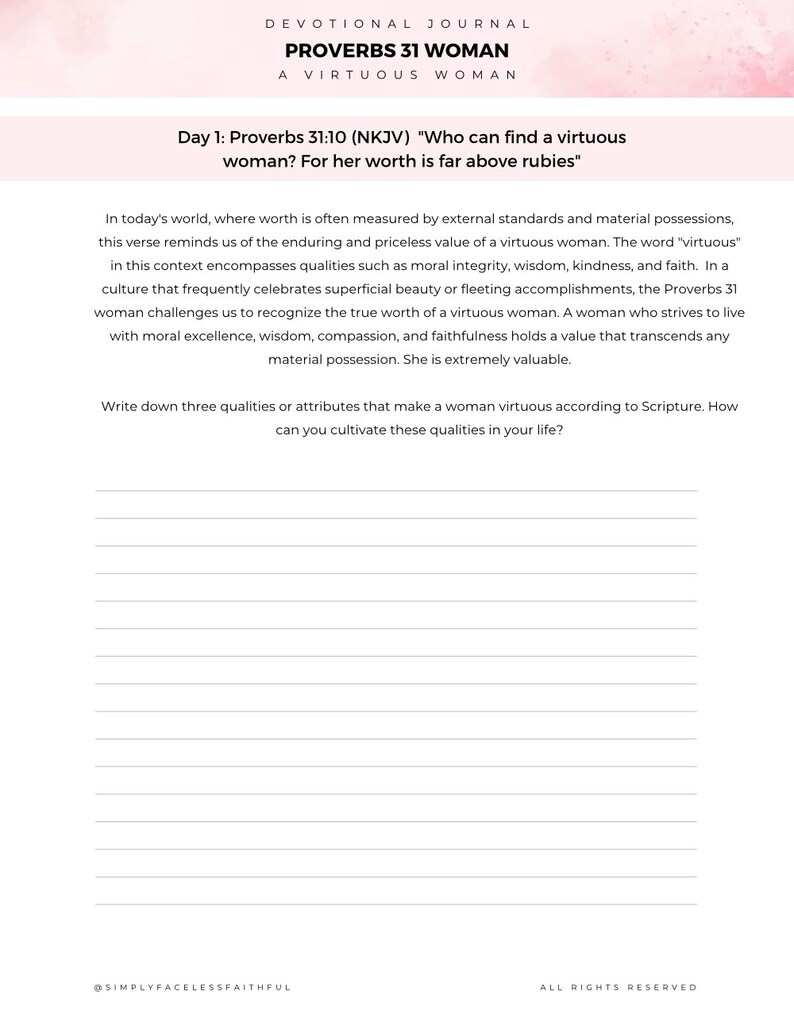 DEVOTIONAL JOURNAL

PROVERBS 31 WOMAN

A VIRTUOUS WOMAN

Day 1: Proverbs 31:10 (NKJV) "Who can find a virtuous woman? For her worth is far above rubies"

In today's world, where worth is often measured by external standards and material possessions, this verse reminds us of the enduring and priceless value of a virtuous woman. The word "virtuous" in this context encompasses qualities such as moral integrity, wisdom, kindness, and faith. In a culture that frequently celebrates superficial beauty or fleeting accomplishments, the Proverbs 31 woman challenges us to recognize the true worth of a virtuous woman. A woman who strives to live with moral excellence, wisdom, compassion, and faithfulness holds a value that transcends any material possession. She is extremely valuable.

Write down three qualities or attributes that make a woman virtuous according to Scripture. How can you cultivate these qualities in your life?

@SIMPLYFACELESSFAITHFUL

ALL RIGHTS RESERVED